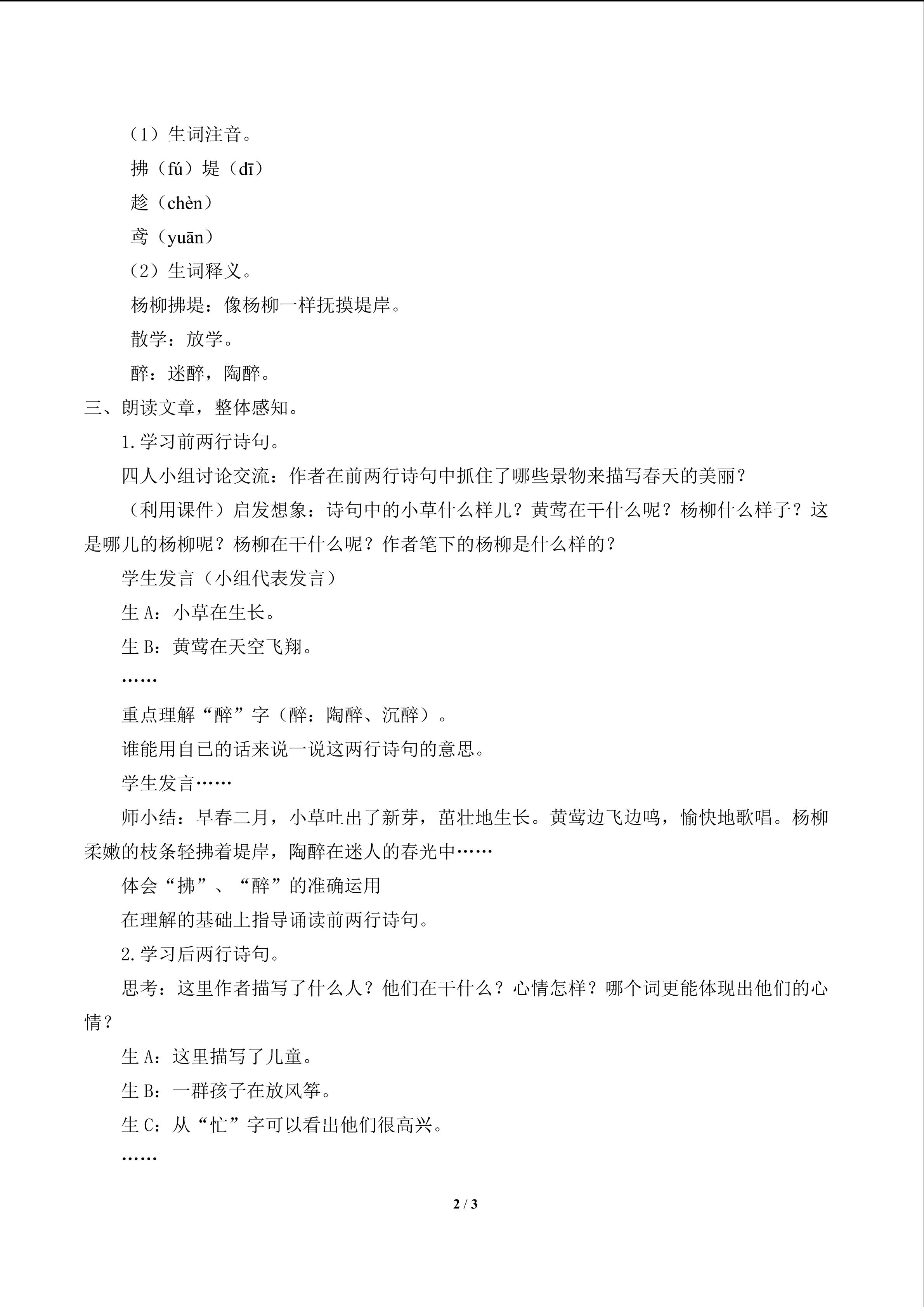 （1）生词注音。

拂（fú）堤（dī）

趁（chèn）

鸢（yuān）

（2）生词释义。

杨柳拂堤：像杨柳一样抚摸堤岸。

散学：放学。

醉：迷醉，陶醉。

三、朗读文章，整体感知。

1.学习前两行诗句。

四人小组讨论交流：作者在前两行诗句中抓住了哪些景物来描写春天的美丽？

（利用课件）启发想象：诗句中的小草什么样儿？黄莺在干什么呢？杨柳什么样子？这是哪儿的杨柳呢？杨柳在干什么呢？作者笔下的杨柳是什么样的？

学生发言（小组代表发言）

生A：小草在生长。

生B：黄莺在天空飞翔。

……

重点理解“醉”字（醉：陶醉、沉醉）。

谁能用自己的话来说一说这两行诗句的意思。

学生发言……

师小结：早春二月，小草吐出了新芽，茁壮地生长。黄莺边飞边鸣，愉快地歌唱。杨柳柔嫩的枝条轻拂着堤岸，陶醉在迷人的春光中……

体会“拂”、“醉”的准确运用

在理解的基础上指导诵读前两行诗句。

2.学习后两行诗句。

思考：这里作者描写了什么人？他们在干什么？心情怎样？哪个词更能体现出他们的心情？

生A：这里描写了儿童。

生B：一群孩子在放风筝。

生C：从“忙”字可以看出他们很高兴。

……

2 / 3